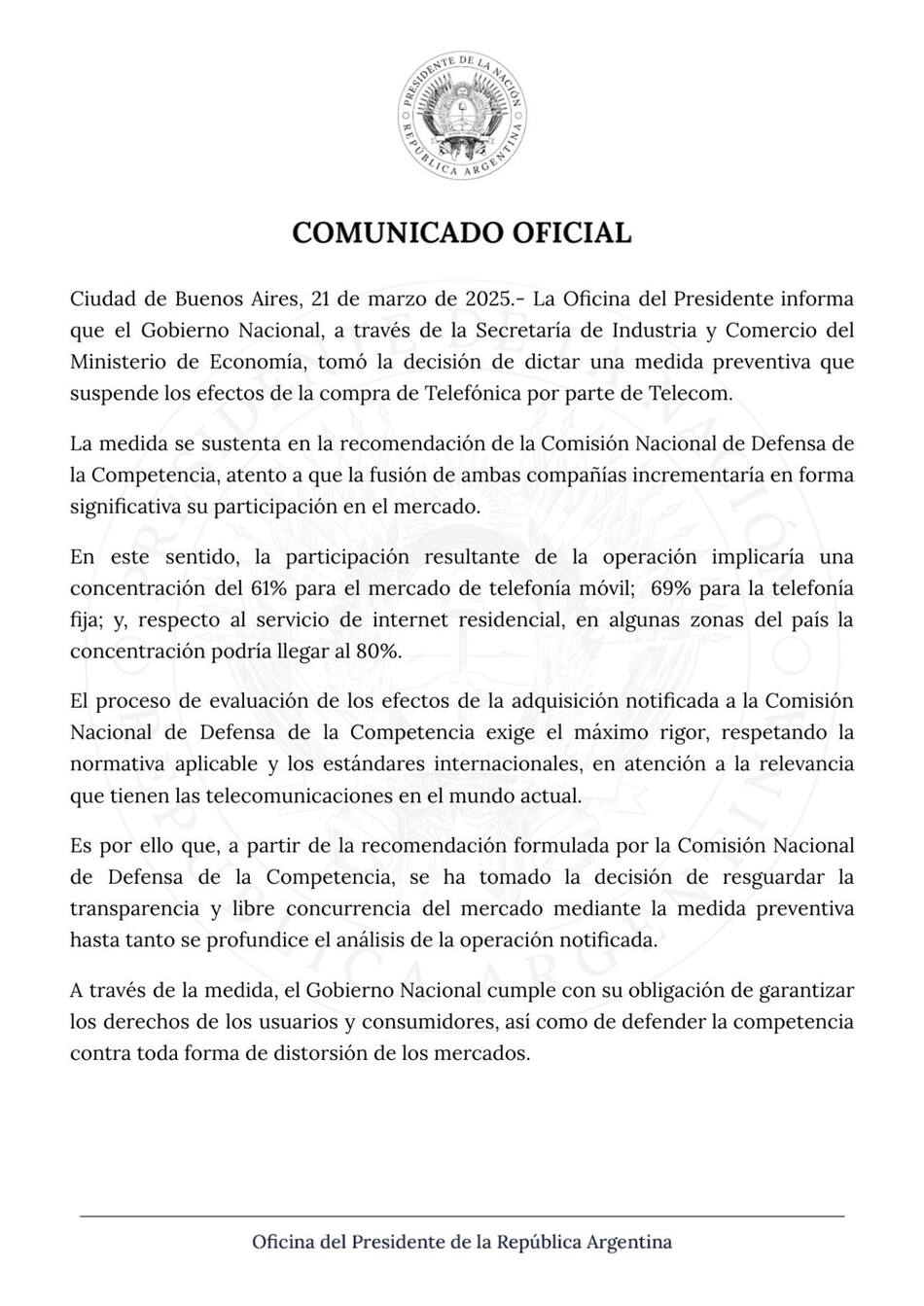 PRESIDENTE DE LA NACIÓN
REPÚBLICA ARGENTINA

COMUNICADO OFICIAL

Ciudad de Buenos Aires, 21 de marzo de 2025.- La Oficina del Presidente informa que el Gobierno Nacional, a través de la Secretaría de Industria y Comercio del Ministerio de Economía, tomó la decisión de dictar una medida preventiva que suspende los efectos de la compra de Telefónica por parte de Telecom.

La medida se sustenta en la recomendación de la Comisión Nacional de Defensa de la Competencia, atento a que la fusión de ambas compañías incrementaría en forma significativa su participación en el mercado.

En este sentido, la participación resultante de la operación implicaría una concentración del 61% para el mercado de telefonía móvil; 69% para la telefonía fija; y, respecto al servicio de internet residencial, en algunas zonas del país la concentración podría llegar al 80%.

El proceso de evaluación de los efectos de la adquisición notificada a la Comisión Nacional de Defensa de la Competencia exige el máximo rigor, respetando la normativa aplicable y los estándares internacionales, en atención a la relevancia que tienen las telecomunicaciones en el mundo actual.

Es por ello que, a partir de la recomendación formulada por la Comisión Nacional de Defensa de la Competencia, se ha tomado la decisión de resguardar la transparencia y libre concurrencia del mercado mediante la medida preventiva hasta tanto se profundice el análisis de la operación notificada.

A través de la medida, el Gobierno Nacional cumple con su obligación de garantizar los derechos de los usuarios y consumidores, así como de defender la competencia contra toda forma de distorsión de los mercados.

Oficina del Presidente de la República Argentina